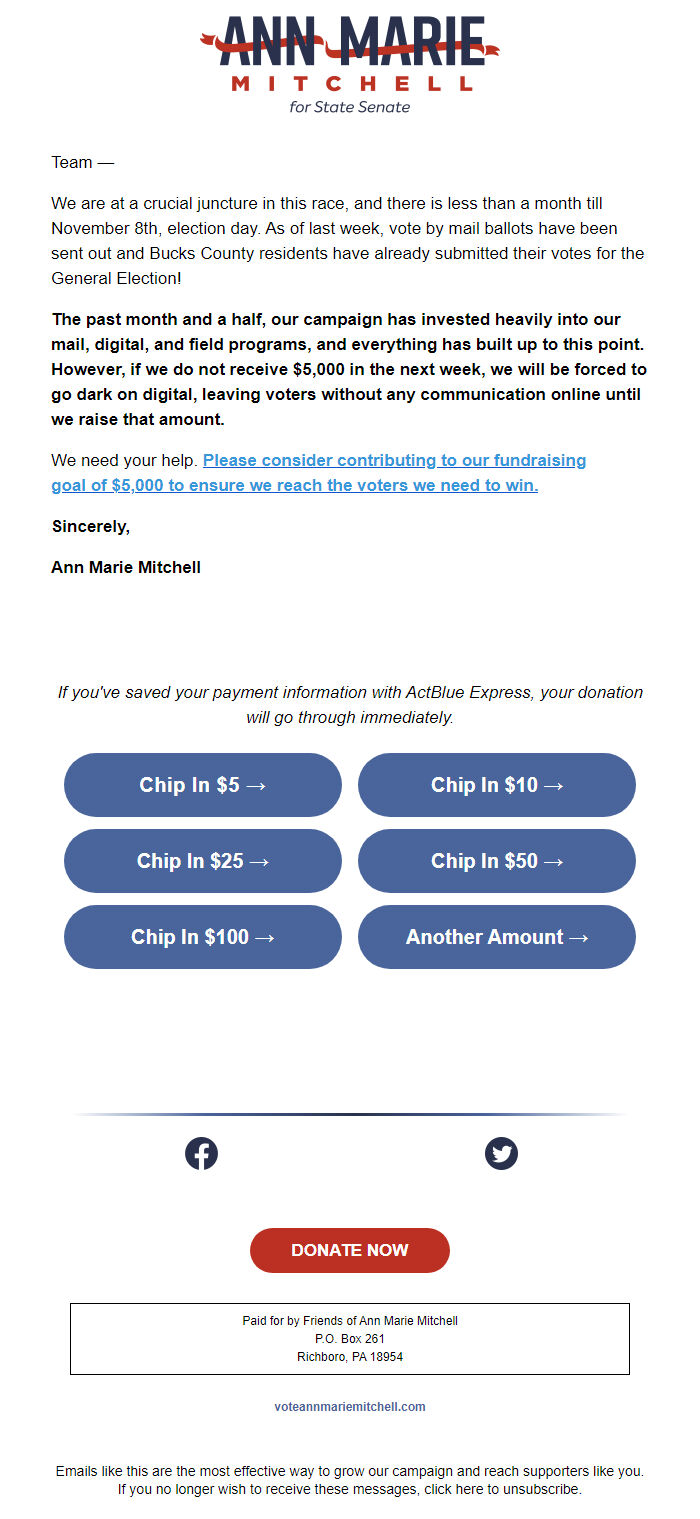 ANN MARIE
MITCHELL
for State Senate

Team —

We are at a crucial juncture in this race, and there is less than a month till November 8th, election day. As of last week, vote by mail ballots have been sent out and Bucks County residents have already submitted their votes for the General Election!

The past month and a half, our campaign has invested heavily into our mail, digital, and field programs, and everything has built up to this point. However, if we do not receive $5,000 in the next week, we will be forced to go dark on digital, leaving voters without any communication online until we raise that amount.

We need your help. Please consider contributing to our fundraising goal of $5,000 to ensure we reach the voters we need to win.

Sincerely,

Ann Marie Mitchell

If you've saved your payment information with ActBlue Express, your donation will go through immediately.

Chip In $5 →
Chip In $10 →
Chip In $25 →
Chip In $50 →
Chip In $100 →
Another Amount →

DONATE NOW

Paid for by Friends of Ann Marie Mitchell
P.O. Box 261
Richboro, PA 18954

voteannmariemitchell.com

Emails like this are the most effective way to grow our campaign and reach supporters like you. If you no longer wish to receive these messages, click here to unsubscribe.